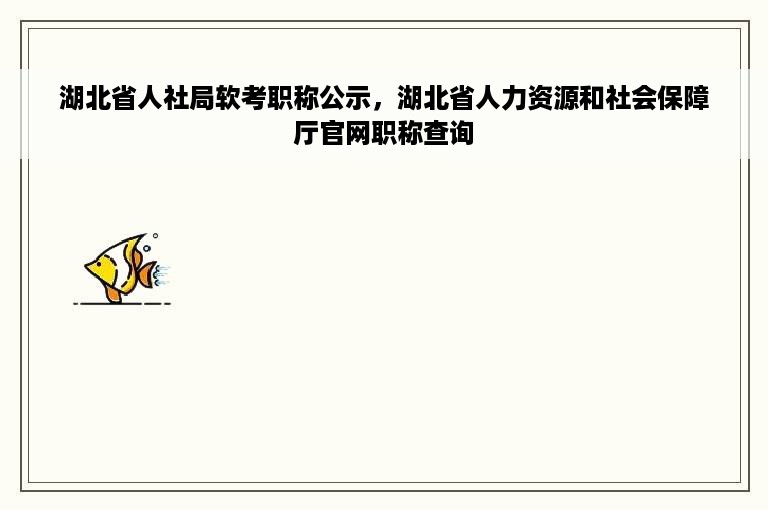 湖北省人社局软考职称公示，湖北省人力资源和社会保障厅官网职称查询